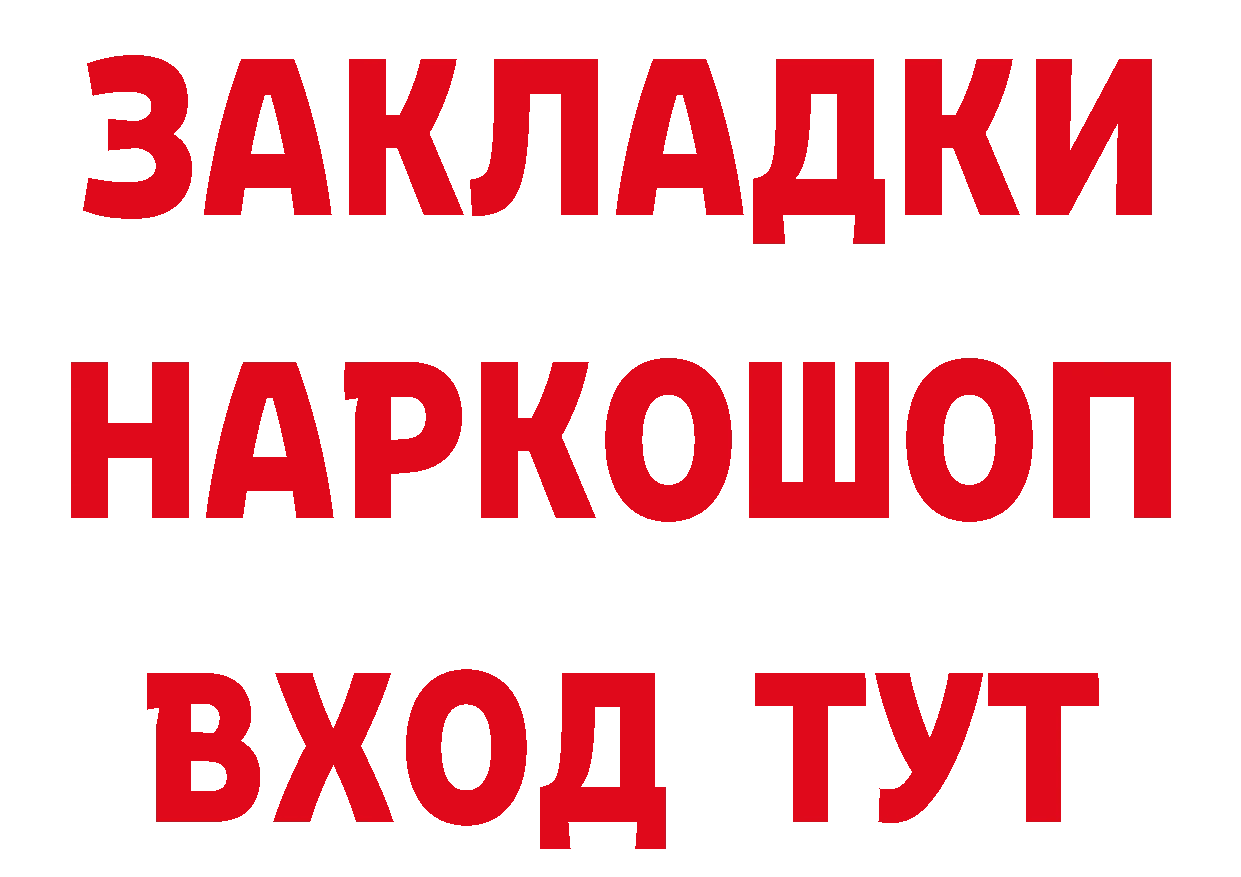 ЗАКЛАДКИ
НАРКОШОП
ВХОД ТУТ